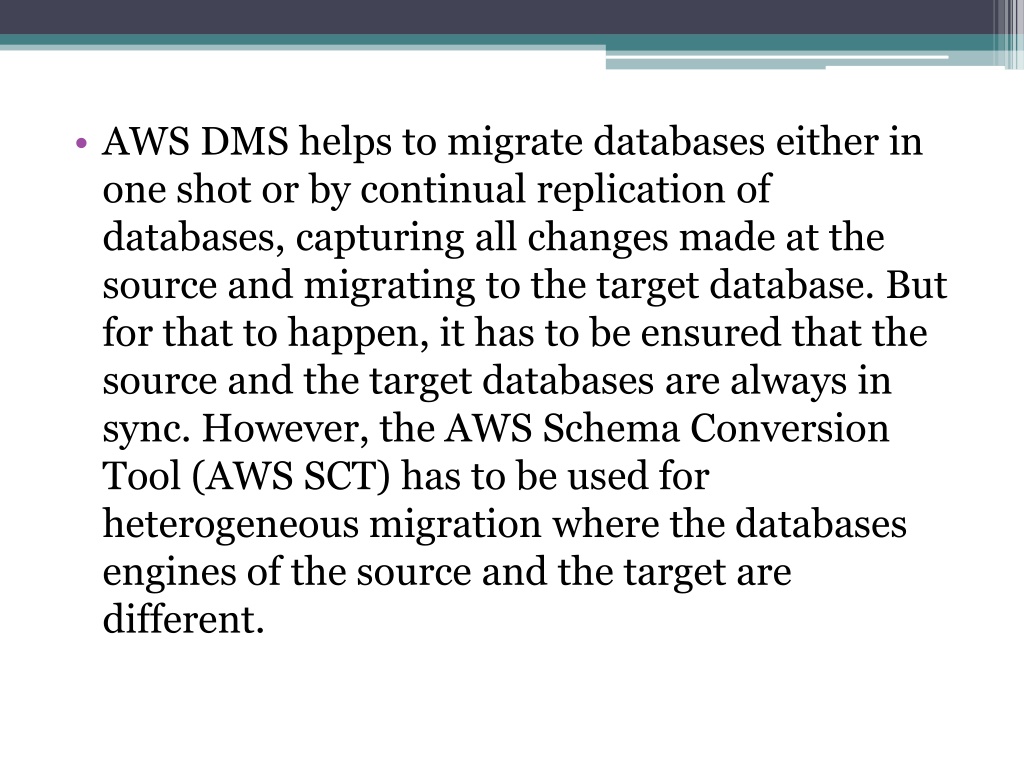 • AWS DMS helps to migrate databases either in one shot or by continual replication of databases, capturing all changes made at the source and migrating to the target database. But for that to happen, it has to be ensured that the source and the target databases are always in sync. However, the AWS Schema Conversion Tool (AWS SCT) has to be used for heterogeneous migration where the databases engines of the source and the target are different.